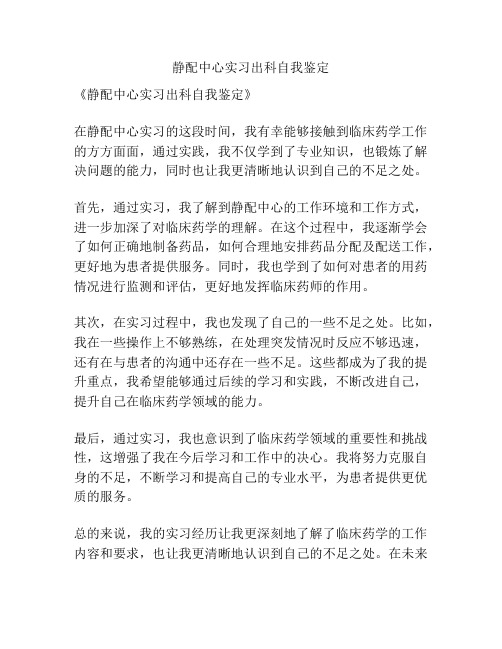 静配中心实习出科自我鉴定

《静配中心实习出科自我鉴定》

在静配中心实习的这段时间，我有幸能够接触到临床药学工作的方方面面，通过实践，我不仅学到了专业知识，也锻炼了解决问题的能力，同时也让我更清晰地认识到自己的不足之处。

首先，通过实习，我了解到静配中心的工作环境和工作方式，进一步加深了对临床药学的理解。在这个过程中，我逐渐学会了如何正确地制备药品，如何合理地安排药品分配及配送工作，更好地为患者提供服务。同时，我也学到了如何对患者的用药情况进行监测和评估，更好地发挥临床药师的作用。

其次，在实习过程中，我也发现了自己的一些不足之处。比如，我在一些操作上不够熟练，在处理突发情况时反应不够迅速，还有在与患者的沟通中还存在一些不足。这些都成为了我的提升重点，我希望能够通过后续的学习和实践，不断改进自己，提升自己在临床药学领域的能力。

最后，通过实习，我也意识到了临床药学领域的重要性和挑战性，这增强了我在今后学习和工作中的决心。我将努力克服自身的不足，不断学习和提高自己的专业水平，为患者提供更优质的服务。

总的来说，我的实习经历让我更深刻地了解了临床药学的工作内容和要求，也让我更清晰地认识到自己的不足之处。在未来